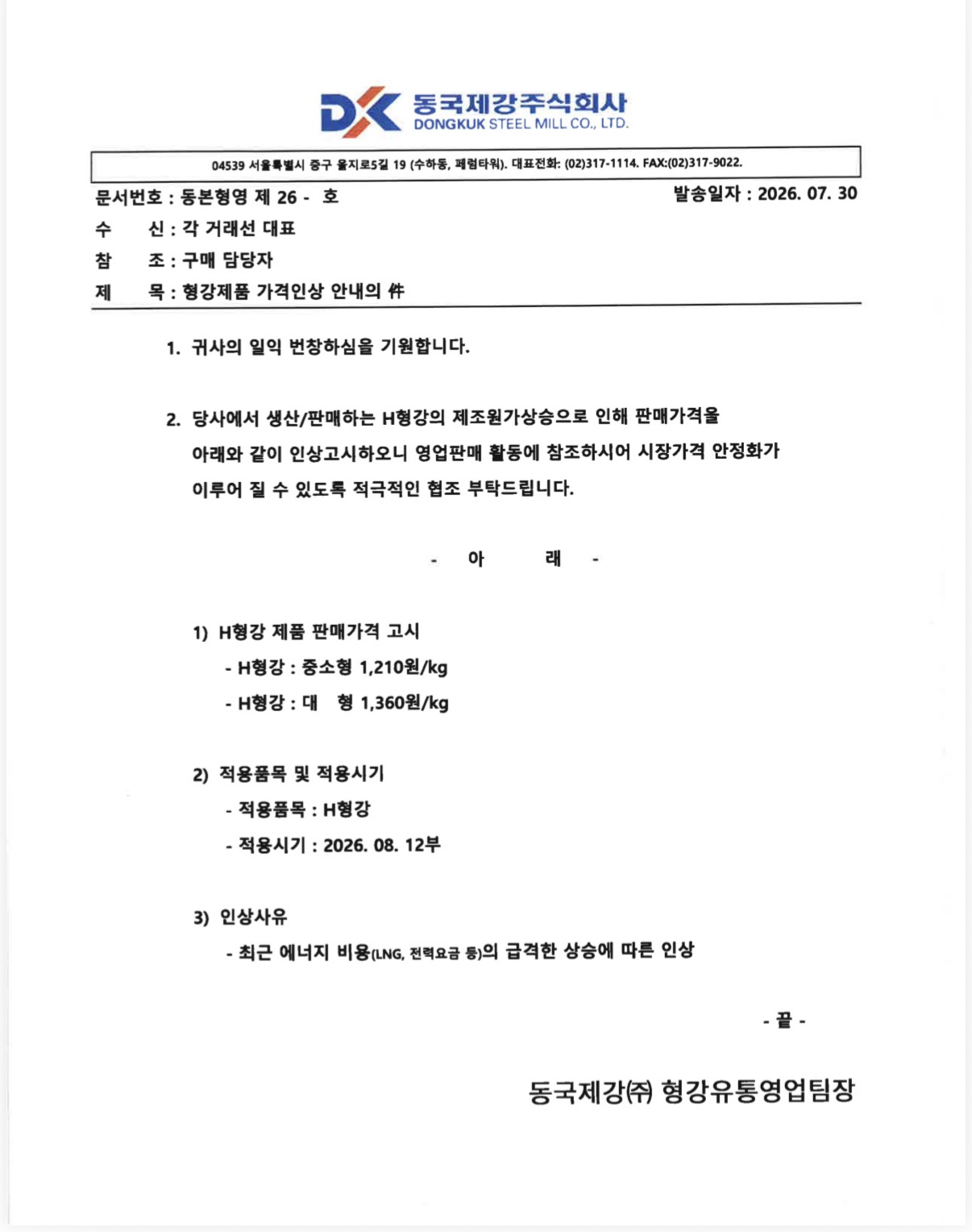 DK 동국제강주식회사
DONGKUK STEEL MILL CO., LTD.

04539 서울특별시 중구 을지로5길 19 (수하동, 페럼타워). 대표전화: (02)317-1114. FAX:(02)317-9022.

문서번호 : 동본형영 제 26 - 호
발송일자 : 2026. 07. 30
수 신 : 각 거래선 대표
참 조 : 구매 담당자
제 목 : 형강제품 가격인상 안내의 件

1. 귀사의 일익 번창하심을 기원합니다.

2. 당사에서 생산/판매하는 H형강의 제조원가상승으로 인해 판매가격을 아래와 같이 인상고시하오니 영업판매 활동에 참조하시어 시장가격 안정화가 이루어 질 수 있도록 적극적인 협조 부탁드립니다.

- 아 래 -

1) H형강 제품 판매가격 고시
- H형강 : 중소형 1,210원/kg
- H형강 : 대 형 1,360원/kg

2) 적용품목 및 적용시기
- 적용품목 : H형강
- 적용시기 : 2026. 08. 12부

3) 인상사유
- 최근 에너지 비용(LNG, 전력요금 등)의 급격한 상승에 따른 인상

- 끝 -

동국제강㈜ 형강유통영업팀장